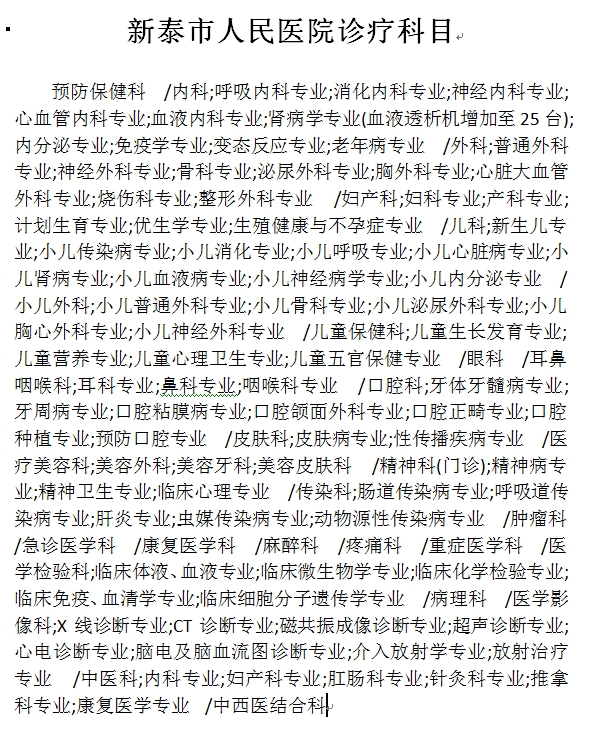 新泰市人民医院诊疗科目

预防保健科 /内科;呼吸内科专业;消化内科专业;神经内科专业;心血管内科专业;血液内科专业;肾病学专业(血液透析机增加至 25 台);内分泌专业;免疫学专业;变态反应专业;老年病专业 /外科;普通外科专业;神经外科专业;骨科专业;泌尿外科专业;胸外科专业;心脏大血管外科专业;烧伤科专业;整形外科专业 /妇产科;妇科专业;产科专业;计划生育专业;优生学专业;生殖健康与不孕症专业 /儿科;新生儿专业;小儿传染病专业;小儿消化专业;小儿呼吸专业;小儿心脏病专业;小儿肾病专业;小儿血液病专业;小儿神经病学专业;小儿内分泌专业 /小儿外科;小儿普通外科专业;小儿骨科专业;小儿泌尿外科专业;小儿胸心外科专业;小儿神经外科专业 /儿童保健科;儿童生长发育专业;儿童营养专业;儿童心理卫生专业;儿童五官保健专业 /眼科 /耳鼻咽喉科;耳科专业;鼻科专业;咽喉科专业 /口腔科;牙体牙髓病专业;牙周病专业;口腔粘膜病专业;口腔颌面外科专业;口腔正畸专业;口腔种植专业;预防口腔专业 /皮肤科;皮肤病专业;性传播疾病专业 /医疗美容科;美容外科;美容牙科;美容皮肤科 /精神科(门诊);精神病专业;精神卫生专业;临床心理专业 /传染科;肠道传染病专业;呼吸道传染病专业;肝炎专业;虫媒传染病专业;动物源性传染病专业 /肿瘤科 /急诊医学科 /康复医学科 /麻醉科 /疼痛科 /重症医学科 /医学检验科;临床体液、血液专业;临床微生物学专业;临床化学检验专业;临床免疫、血清学专业;临床细胞分子遗传学专业 /病理科 /医学影像科;X 线诊断专业;CT 诊断专业;磁共振成像诊断专业;超声诊断专业;心电诊断专业;脑电及脑血流图诊断专业;介入放射学专业;放射治疗专业 /中医科;内科专业;妇产科专业;肛肠科专业;针灸科专业;推拿科专业;康复医学专业 /中西医结合科